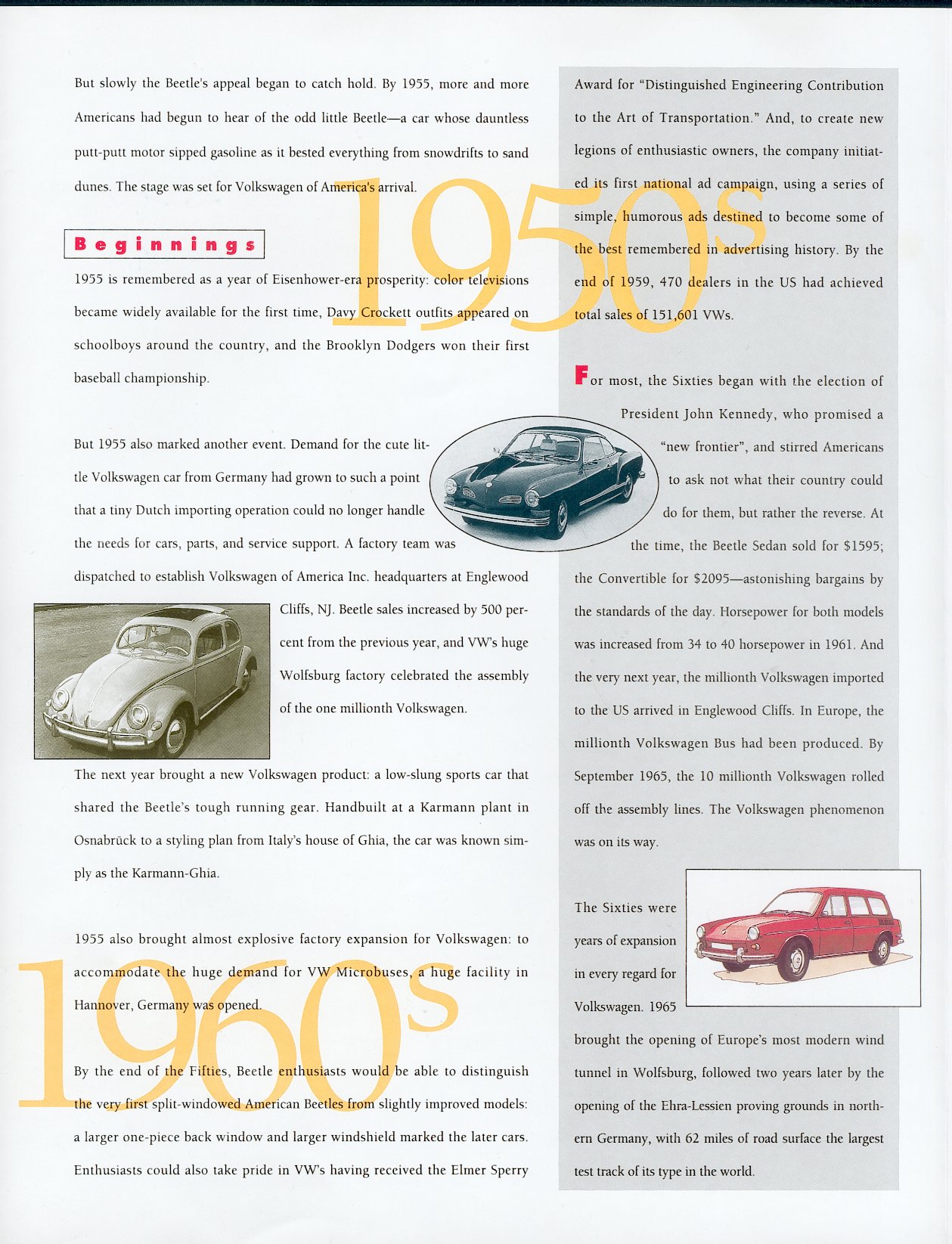 But slowly the Beetle's appeal began to catch hold. By 1955, more and more Americans had begun to hear of the odd little Beetle—a car whose dauntless putt-putt motor sipped gasoline as it bested everything from snowdrifts to sand dunes. The stage was set for Volkswagen of America's arrival.

1950s

Beginnings

1955 is remembered as a year of Eisenhower-era prosperity: color televisions became widely available for the first time, Davy Crockett outfits appeared on schoolboys around the country, and the Brooklyn Dodgers won their first baseball championship.

But 1955 also marked another event. Demand for the cute little Volkswagen car from Germany had grown to such a point that a tiny Dutch importing operation could no longer handle the needs for cars, parts, and service support. A factory team was dispatched to establish Volkswagen of America Inc. headquarters at Englewood Cliffs, NJ. Beetle sales increased by 500 percent from the previous year, and VW's huge Wolfsburg factory celebrated the assembly of the one millionth Volkswagen.

The next year brought a new Volkswagen product: a low-slung sports car that shared the Beetle's tough running gear. Handbuilt at a Karmann plant in Osnabrück to a styling plan from Italy's house of Ghia, the car was known simply as the Karmann-Ghia.

1955 also brought almost explosive factory expansion for Volkswagen: to accommodate the huge demand for VW Microbuses, a huge facility in Hannover, Germany was opened.

1960s

By the end of the Fifties, Beetle enthusiasts would be able to distinguish the very first split-windowed American Beetles from slightly improved models: a larger one-piece back window and larger windshield marked the later cars. Enthusiasts could also take pride in VW's having received the Elmer Sperry Award for "Distinguished Engineering Contribution to the Art of Transportation." And, to create new legions of enthusiastic owners, the company initiated its first national ad campaign, using a series of simple, humorous ads destined to become some of the best remembered in advertising history. By the end of 1959, 470 dealers in the US had achieved total sales of 151,601 VWs.

For most, the Sixties began with the election of President John Kennedy, who promised a "new frontier", and stirred Americans to ask not what their country could do for them, but rather the reverse. At the time, the Beetle Sedan sold for $1595; the Convertible for $2095—astonishing bargains by the standards of the day. Horsepower for both models was increased from 34 to 40 horsepower in 1961. And the very next year, the millionth Volkswagen imported to the US arrived in Englewood Cliffs. In Europe, the millionth Volkswagen Bus had been produced. By September 1965, the 10 millionth Volkswagen rolled off the assembly lines. The Volkswagen phenomenon was on its way.

The Sixties were years of expansion in every regard for Volkswagen. 1965 brought the opening of Europe's most modern wind tunnel in Wolfsburg, followed two years later by the opening of the Ehra-Lessien proving grounds in northern Germany, with 62 miles of road surface the largest test track of its type in the world.